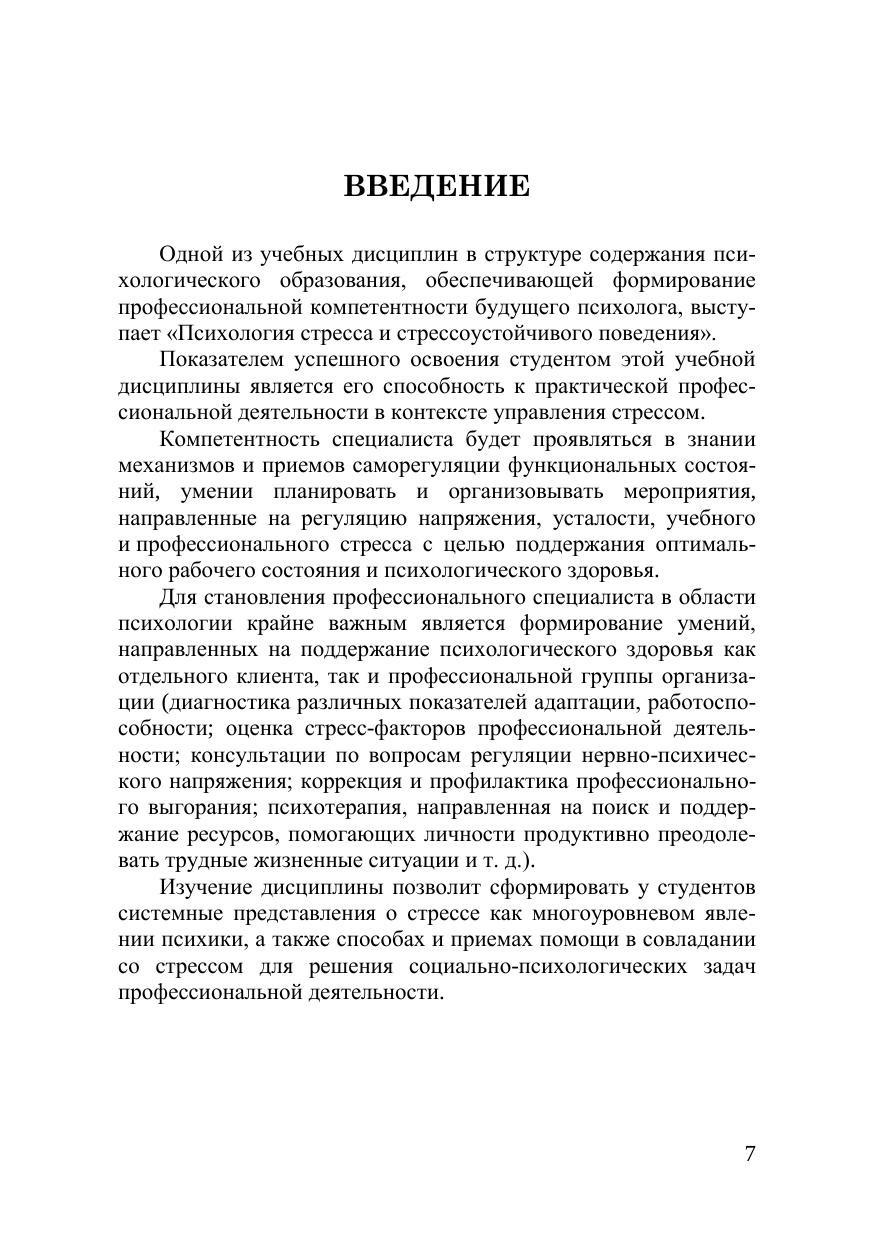 ВВЕДЕНИЕ

Одной из учебных дисциплин в структуре содержания психологического образования, обеспечивающей формирование профессиональной компетентности будущего психолога, выступает «Психология стресса и стрессоустойчивого поведения».

Показателем успешного освоения студентом этой учебной дисциплины является его способность к практической профессиональной деятельности в контексте управления стрессом.

Компетентность специалиста будет проявляться в знании механизмов и приемов саморегуляции функциональных состояний, умении планировать и организовывать мероприятия, направленные на регуляцию напряжения, усталости, учебного и профессионального стресса с целью поддержания оптимального рабочего состояния и психологического здоровья.

Для становления профессионального специалиста в области психологии крайне важным является формирование умений, направленных на поддержание психологического здоровья как отдельного клиента, так и профессиональной группы организации (диагностика различных показателей адаптации, работоспособности; оценка стресс-факторов профессиональной деятельности; консультации по вопросам регуляции нервно-психического напряжения; коррекция и профилактика профессионального выгорания; психотерапия, направленная на поиск и поддержание ресурсов, помогающих личности продуктивно преодолевать трудные жизненные ситуации и т. д.).

Изучение дисциплины позволит сформировать у студентов системные представления о стрессе как многоуровневом явлении психики, а также способах и приемах помощи в совладании со стрессом для решения социально-психологических задач профессиональной деятельности.

7